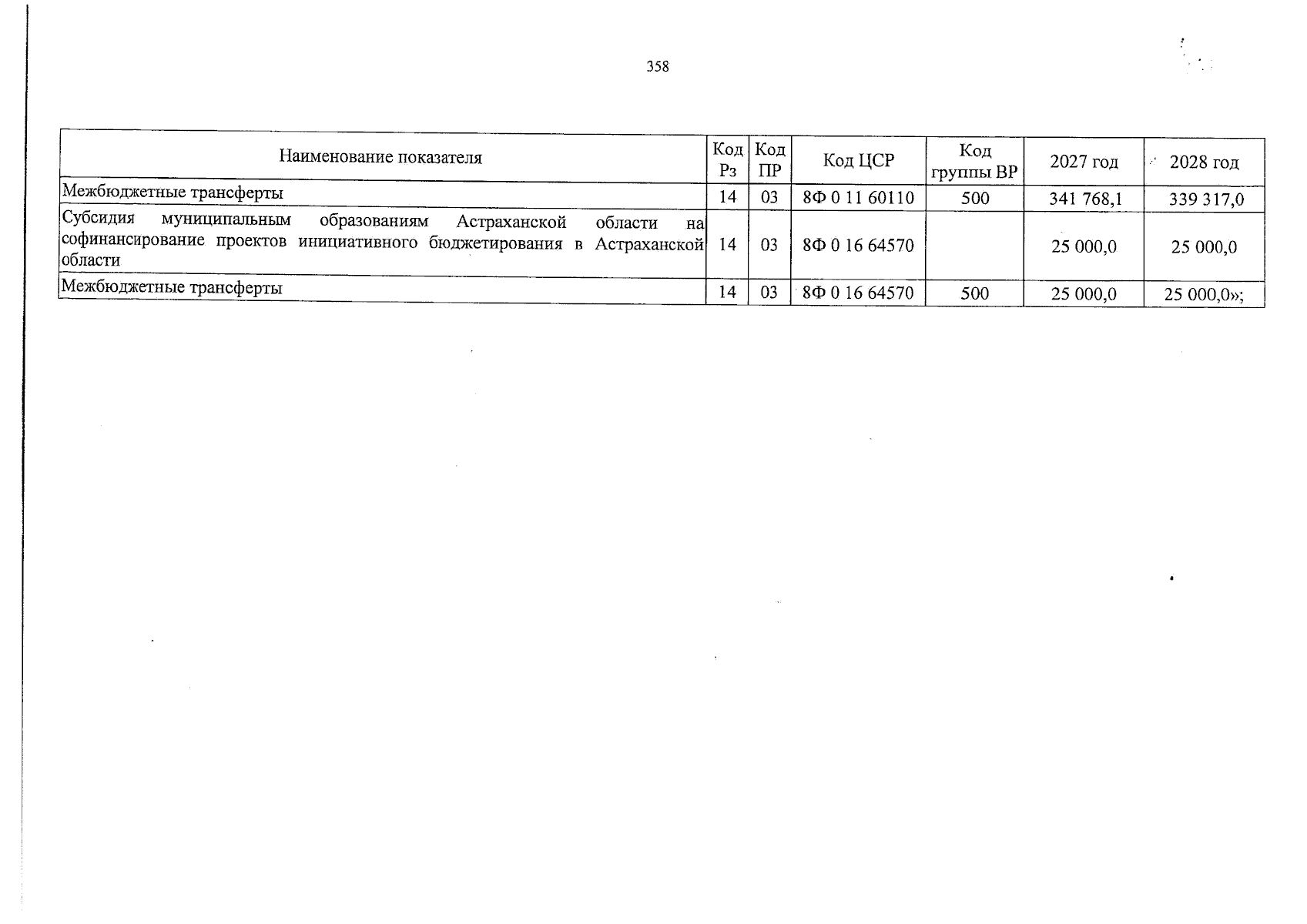 358

| Наименование показателя | Код Рз | Код ПР | Код ЦСР | Код группы ВР | 2027 год | 2028 год |
|---|---|---|---|---|---|---|
| Межбюджетные трансферты | 14 | 03 | 8Ф 0 11 60110 | 500 | 341 768,1 | 339 317,0 |
| Субсидия муниципальным образованиям Астраханской области на софинансирование проектов инициативного бюджетирования в Астраханской области | 14 | 03 | 8Ф 0 16 64570 | | 25 000,0 | 25 000,0 |
| Межбюджетные трансферты | 14 | 03 | 8Ф 0 16 64570 | 500 | 25 000,0 | 25 000,0»; |